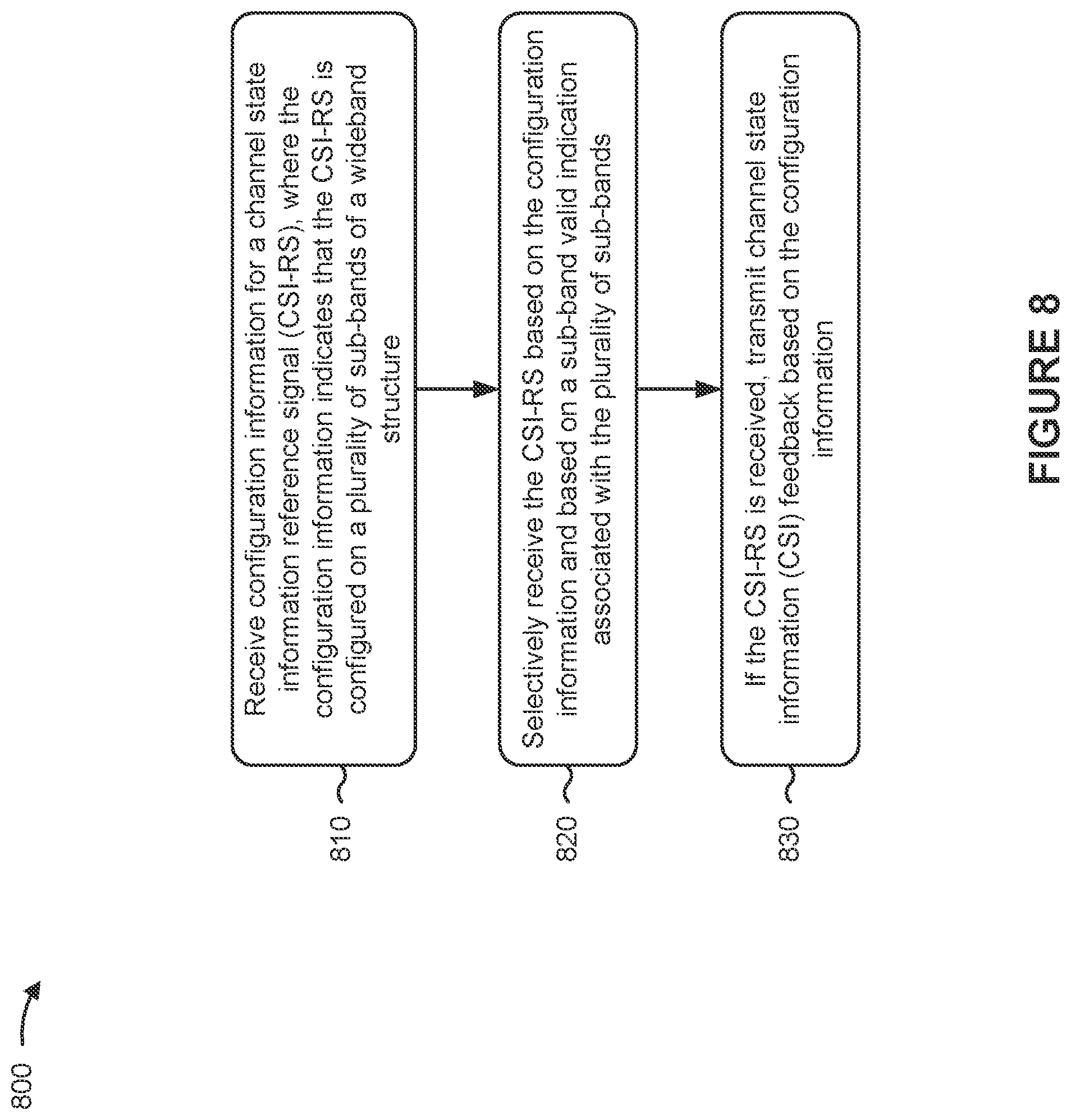 800

810

Receive configuration information for a channel state information reference signal (CSI-RS), where the configuration information indicates that the CSI-RS is configured on a plurality of sub-bands of a wideband structure

820

Selectively receive the CSI-RS based on the configuration information and based on a sub-band valid indication associated with the plurality of sub-bands

830

If the CSI-RS is received, transmit channel state information (CSI) feedback based on the configuration information

FIGURE 8